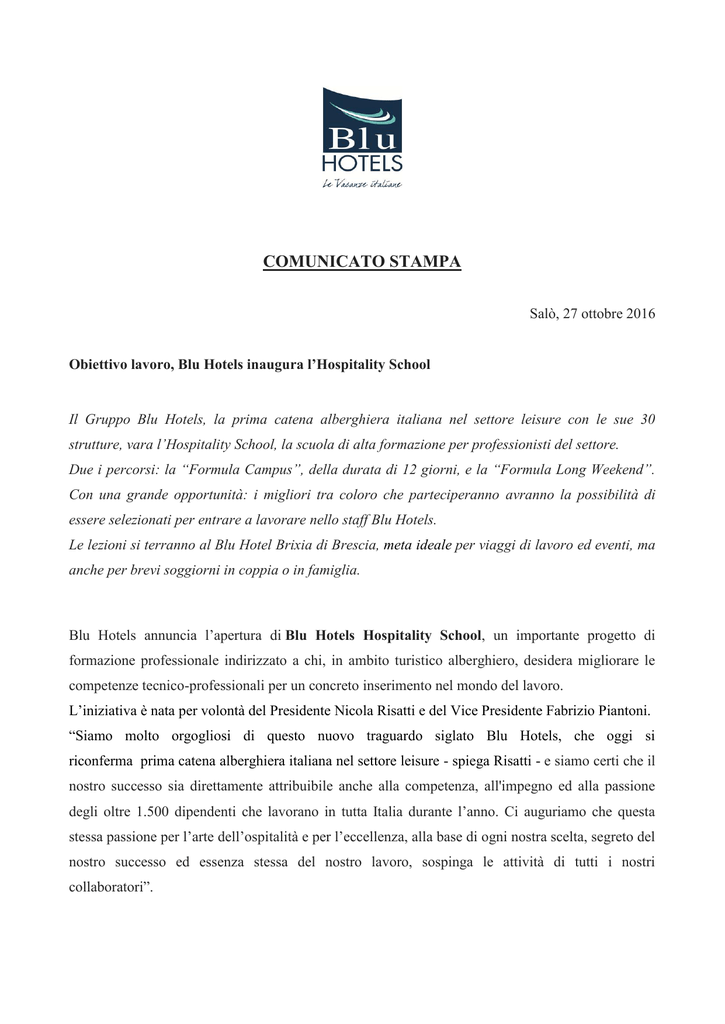 Blu
HOTELS
Le Vacanze italiane

COMUNICATO STAMPA

Salò, 27 ottobre 2016

Obiettivo lavoro, Blu Hotels inaugura l'Hospitality School

Il Gruppo Blu Hotels, la prima catena alberghiera italiana nel settore leisure con le sue 30 strutture, vara l'Hospitality School, la scuola di alta formazione per professionisti del settore.
Due i percorsi: la "Formula Campus", della durata di 12 giorni, e la "Formula Long Weekend". Con una grande opportunità: i migliori tra coloro che parteciperanno avranno la possibilità di essere selezionati per entrare a lavorare nello staff Blu Hotels.
Le lezioni si terranno al Blu Hotel Brixia di Brescia, meta ideale per viaggi di lavoro ed eventi, ma anche per brevi soggiorni in coppia o in famiglia.

Blu Hotels annuncia l'apertura di Blu Hotels Hospitality School, un importante progetto di formazione professionale indirizzato a chi, in ambito turistico alberghiero, desidera migliorare le competenze tecnico-professionali per un concreto inserimento nel mondo del lavoro.
L'iniziativa è nata per volontà del Presidente Nicola Risatti e del Vice Presidente Fabrizio Piantoni.
"Siamo molto orgogliosi di questo nuovo traguardo siglato Blu Hotels, che oggi si riconferma prima catena alberghiera italiana nel settore leisure - spiega Risatti - e siamo certi che il nostro successo sia direttamente attribuibile anche alla competenza, all'impegno ed alla passione degli oltre 1.500 dipendenti che lavorano in tutta Italia durante l'anno. Ci auguriamo che questa stessa passione per l'arte dell'ospitalità e per l'eccellenza, alla base di ogni nostra scelta, segreto del nostro successo ed essenza stessa del nostro lavoro, sospinga le attività di tutti i nostri collaboratori".